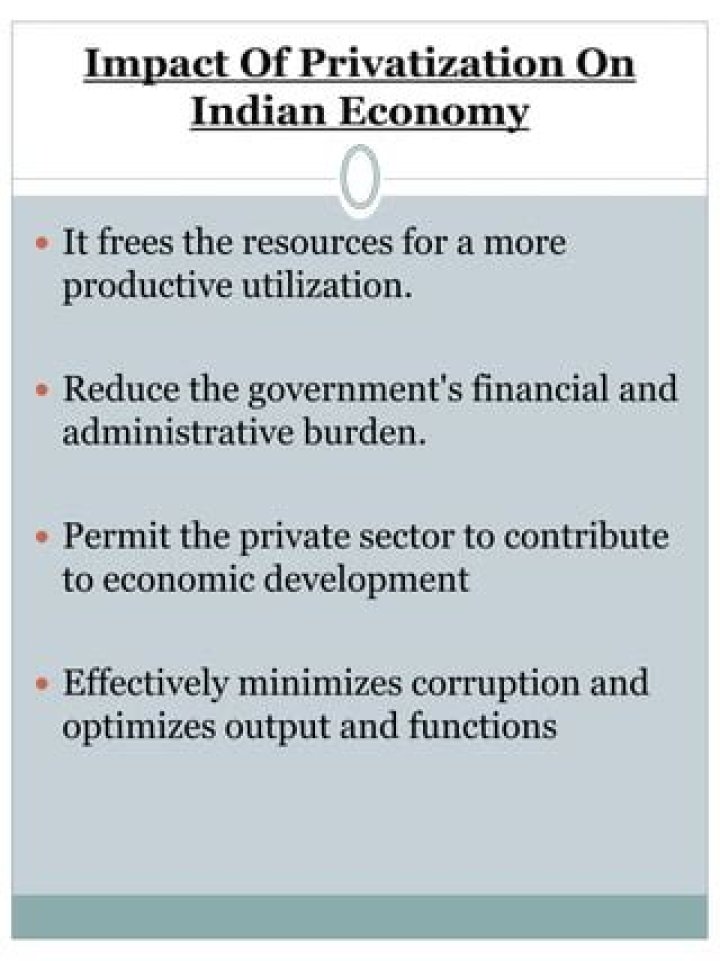 Impact Of Privatization On Indian Economy

• It frees the resources for a more productive utilization.

• Reduce the government's financial and administrative burden.

• Permit the private sector to contribute to economic development

• Effectively minimizes corruption and optimizes output and functions